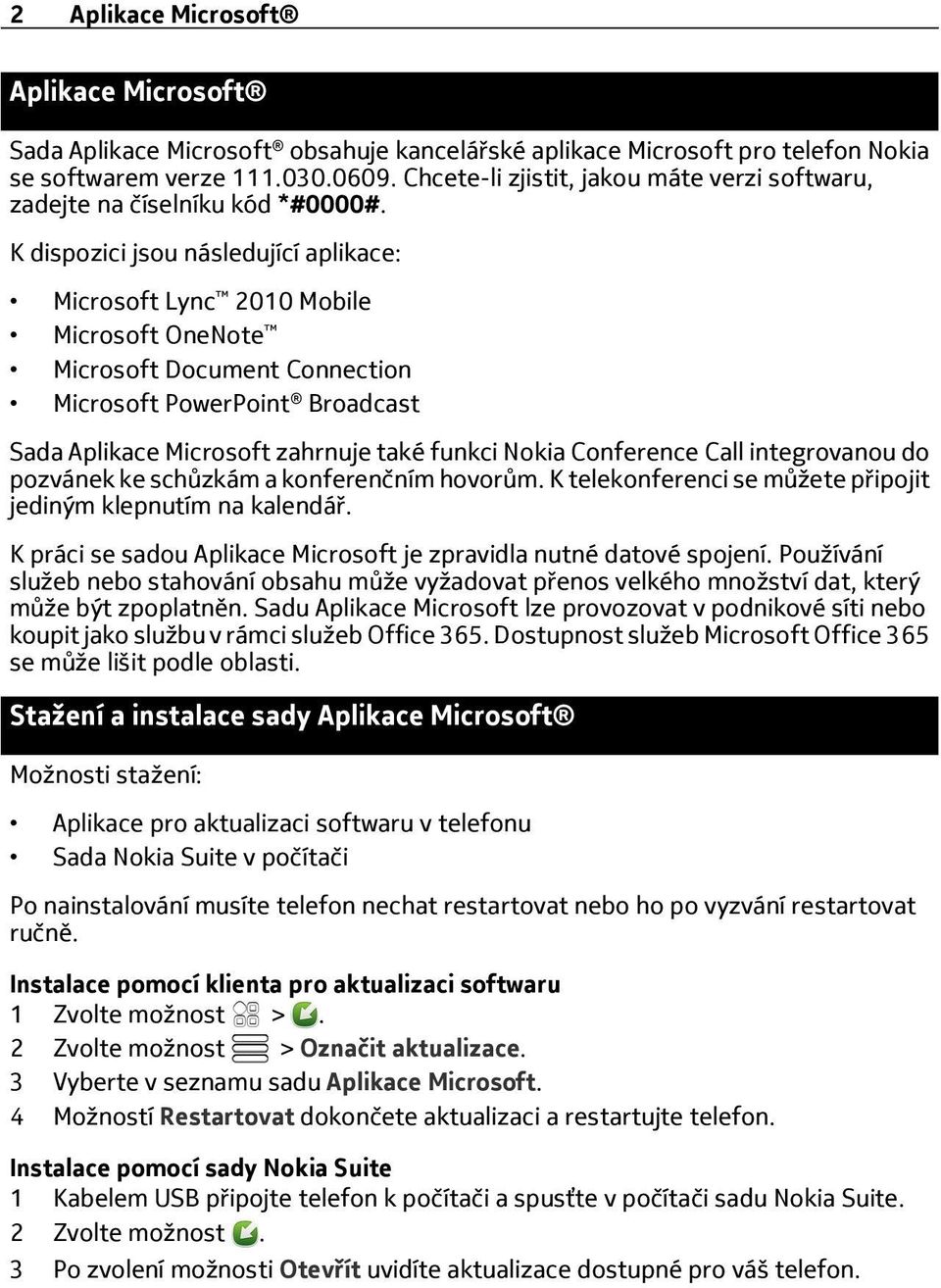 2 Aplikace Microsoft®

Aplikace Microsoft®

Sada Aplikace Microsoft® obsahuje kancelářské aplikace Microsoft pro telefon Nokia se softwarem verze 111.030.0609. Chcete-li zjistit, jakou máte verzi softwaru, zadejte na číselníku kód *#0000#.

K dispozici jsou následující aplikace:

• Microsoft Lync™ 2010 Mobile
• Microsoft OneNote™
• Microsoft Document Connection
• Microsoft PowerPoint® Broadcast

Sada Aplikace Microsoft zahrnuje také funkci Nokia Conference Call integrovanou do pozvánek ke schůzkám a konferenčním hovorům. K telekonferenci se můžete připojit jediným klepnutím na kalendář.

K práci se sadou Aplikace Microsoft je zpravidla nutné datové spojení. Používání služeb nebo stahování obsahu může vyžadovat přenos velkého množství dat, který může být zpoplatněn. Sadu Aplikace Microsoft lze provozovat v podnikové síti nebo koupit jako službu v rámci služeb Office 365. Dostupnost služeb Microsoft Office 365 se může lišit podle oblasti.

Stažení a instalace sady Aplikace Microsoft®

Možnosti stažení:

• Aplikace pro aktualizaci softwaru v telefonu
• Sada Nokia Suite v počítači

Po nainstalování musíte telefon nechat restartovat nebo ho po vyzvání restartovat ručně.

Instalace pomocí klienta pro aktualizaci softwaru
1 Zvolte možnost > .
2 Zvolte možnost > Označit aktualizace.
3 Vyberte v seznamu sadu Aplikace Microsoft.
4 Možností Restartovat dokončete aktualizaci a restartujte telefon.

Instalace pomocí sady Nokia Suite
1 Kabelem USB připojte telefon k počítači a spusťte v počítači sadu Nokia Suite.
2 Zvolte možnost .
3 Po zvolení možnosti Otevřít uvidíte aktualizace dostupné pro váš telefon.